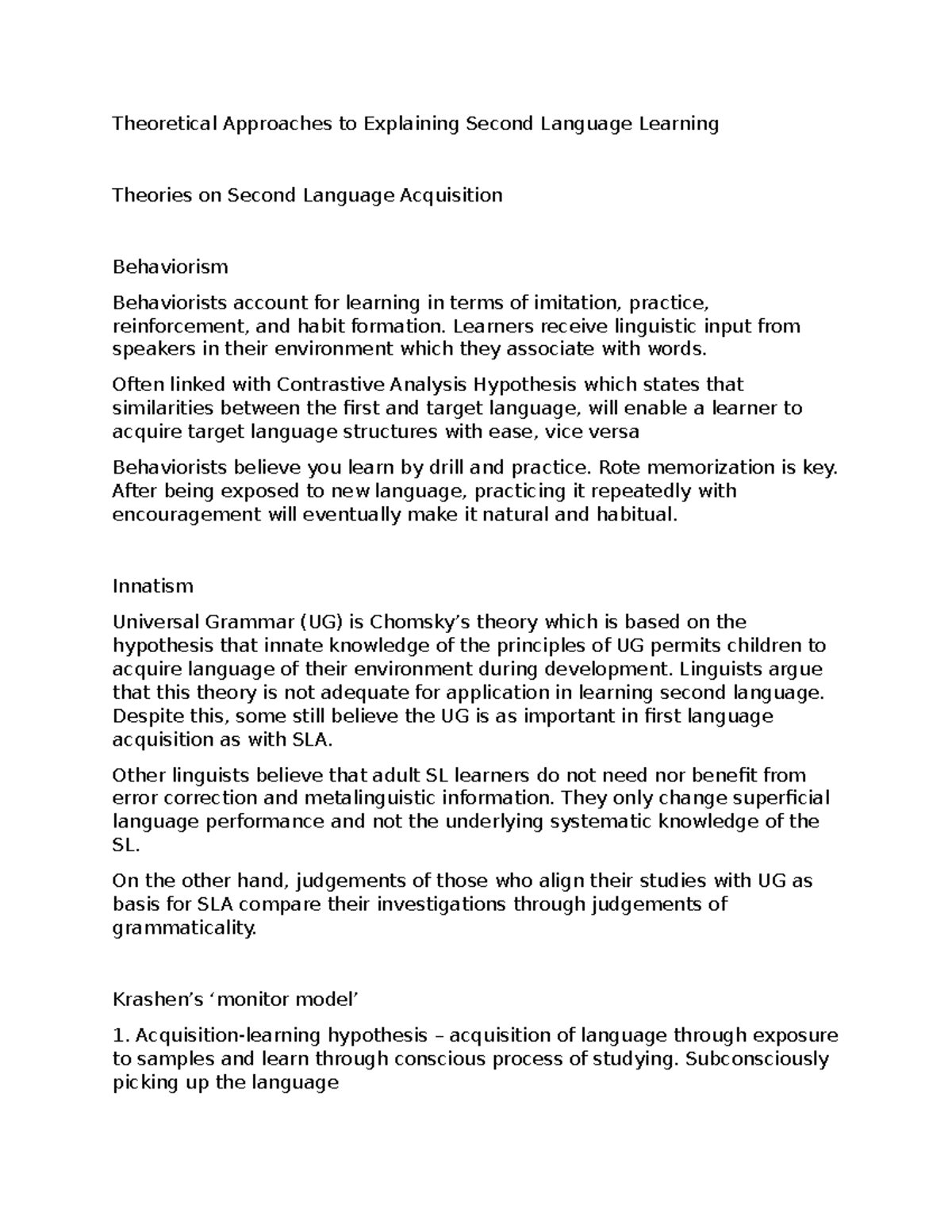 Theoretical Approaches to Explaining Second Language Learning

Theories on Second Language Acquisition

Behaviorism

Behaviorists account for learning in terms of imitation, practice, reinforcement, and habit formation. Learners receive linguistic input from speakers in their environment which they associate with words.

Often linked with Contrastive Analysis Hypothesis which states that similarities between the first and target language, will enable a learner to acquire target language structures with ease, vice versa

Behaviorists believe you learn by drill and practice. Rote memorization is key. After being exposed to new language, practicing it repeatedly with encouragement will eventually make it natural and habitual.

Innatism

Universal Grammar (UG) is Chomsky’s theory which is based on the hypothesis that innate knowledge of the principles of UG permits children to acquire language of their environment during development. Linguists argue that this theory is not adequate for application in learning second language. Despite this, some still believe the UG is as important in first language acquisition as with SLA.

Other linguists believe that adult SL learners do not need nor benefit from error correction and metalinguistic information. They only change superficial language performance and not the underlying systematic knowledge of the SL.

On the other hand, judgements of those who align their studies with UG as basis for SLA compare their investigations through judgements of grammaticality.

Krashen’s ‘monitor model’

1. Acquisition-learning hypothesis – acquisition of language through exposure to samples and learn through conscious process of studying. Subconsciously picking up the language